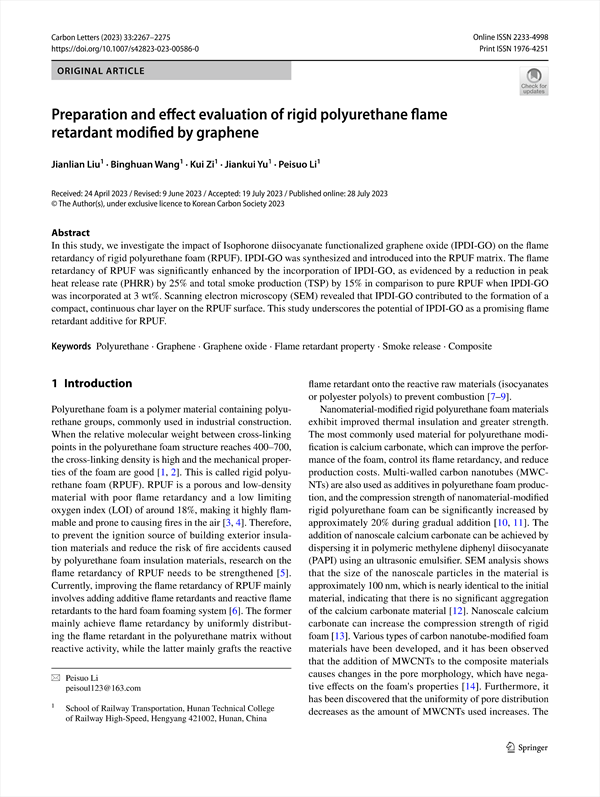 Carbon Letters (2023) 33:2267–2275
https://doi.org/10.1007/s42823-023-00586-0

Online ISSN 2233-4998
Print ISSN 1976-4251

ORIGINAL ARTICLE

Check for updates

Preparation and effect evaluation of rigid polyurethane flame retardant modified by graphene

Jianlian Liu$^1$ · Binghuan Wang$^1$ · Kui Zi$^1$ · Jiankui Yu$^1$ · Peisuo Li$^1$

Received: 24 April 2023 / Revised: 9 June 2023 / Accepted: 19 July 2023 / Published online: 28 July 2023
© The Author(s), under exclusive licence to Korean Carbon Society 2023

Abstract
In this study, we investigate the impact of Isophorone diisocyanate functionalized graphene oxide (IPDI-GO) on the flame retardancy of rigid polyurethane foam (RPUF). IPDI-GO was synthesized and introduced into the RPUF matrix. The flame retardancy of RPUF was significantly enhanced by the incorporation of IPDI-GO, as evidenced by a reduction in peak heat release rate (PHRR) by 25% and total smoke production (TSP) by 15% in comparison to pure RPUF when IPDI-GO was incorporated at 3 wt%. Scanning electron microscopy (SEM) revealed that IPDI-GO contributed to the formation of a compact, continuous char layer on the RPUF surface. This study underscores the potential of IPDI-GO as a promising flame retardant additive for RPUF.

Keywords Polyurethane · Graphene · Graphene oxide · Flame retardant property · Smoke release · Composite

1 Introduction

Polyurethane foam is a polymer material containing polyurethane groups, commonly used in industrial construction. When the relative molecular weight between cross-linking points in the polyurethane foam structure reaches 400–700, the cross-linking density is high and the mechanical properties of the foam are good [1, 2]. This is called rigid polyurethane foam (RPUF). RPUF is a porous and low-density material with poor flame retardancy and a low limiting oxygen index (LOI) of around 18%, making it highly flammable and prone to causing fires in the air [3, 4]. Therefore, to prevent the ignition source of building exterior insulation materials and reduce the risk of fire accidents caused by polyurethane foam insulation materials, research on the flame retardancy of RPUF needs to be strengthened [5]. Currently, improving the flame retardancy of RPUF mainly involves adding additive flame retardants and reactive flame retardants to the hard foam foaming system [6]. The former mainly achieve flame retardancy by uniformly distributing the flame retardant in the polyurethane matrix without reactive activity, while the latter mainly grafts the reactive

✉ Peisuo Li
peisoul123@163.com

$^1$ School of Railway Transportation, Hunan Technical College of Railway High-Speed, Hengyang 421002, Hunan, China

flame retardant onto the reactive raw materials (isocyanates or polyester polyols) to prevent combustion [7–9].

Nanomaterial-modified rigid polyurethane foam materials exhibit improved thermal insulation and greater strength. The most commonly used material for polyurethane modification is calcium carbonate, which can improve the performance of the foam, control its flame retardancy, and reduce production costs. Multi-walled carbon nanotubes (MWCNTs) are also used as additives in polyurethane foam production, and the compression strength of nanomaterial-modified rigid polyurethane foam can be significantly increased by approximately 20% during gradual addition [10, 11]. The addition of nanoscale calcium carbonate can be achieved by dispersing it in polymeric methylene diphenyl diisocyanate (PAPI) using an ultrasonic emulsifier. SEM analysis shows that the size of the nanoscale particles in the material is approximately 100 nm, which is nearly identical to the initial material, indicating that there is no significant aggregation of the calcium carbonate material [12]. Nanoscale calcium carbonate can increase the compression strength of rigid foam [13]. Various types of carbon nanotube-modified foam materials have been developed, and it has been observed that the addition of MWCNTs to the composite materials causes changes in the pore morphology, which have negative effects on the foam's properties [14]. Furthermore, it has been discovered that the uniformity of pore distribution decreases as the amount of MWCNTs used increases. The

Springer